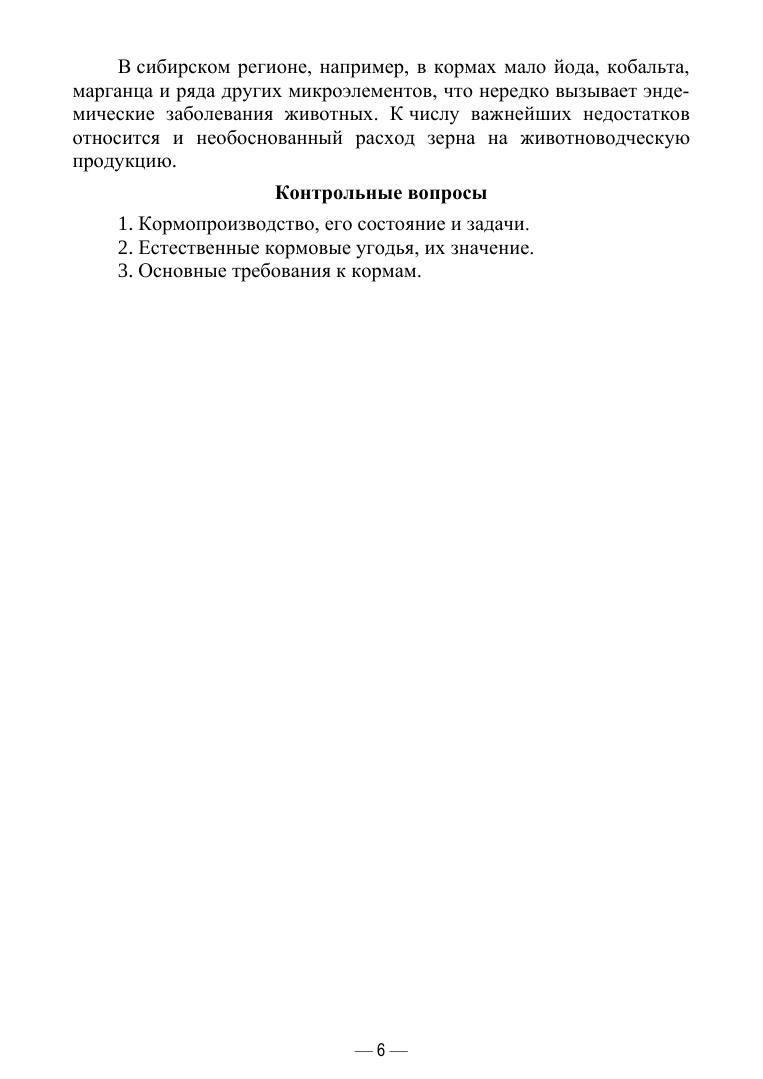 В сибирском регионе, например, в кормах мало йода, кобальта, марганца и ряда других микроэлементов, что нередко вызывает эндемические заболевания животных. К числу важнейших недостатков относится и необоснованный расход зерна на животноводческую продукцию.

Контрольные вопросы

1. Кормопроизводство, его состояние и задачи.
2. Естественные кормовые угодья, их значение.
3. Основные требования к кормам.

— 6 —